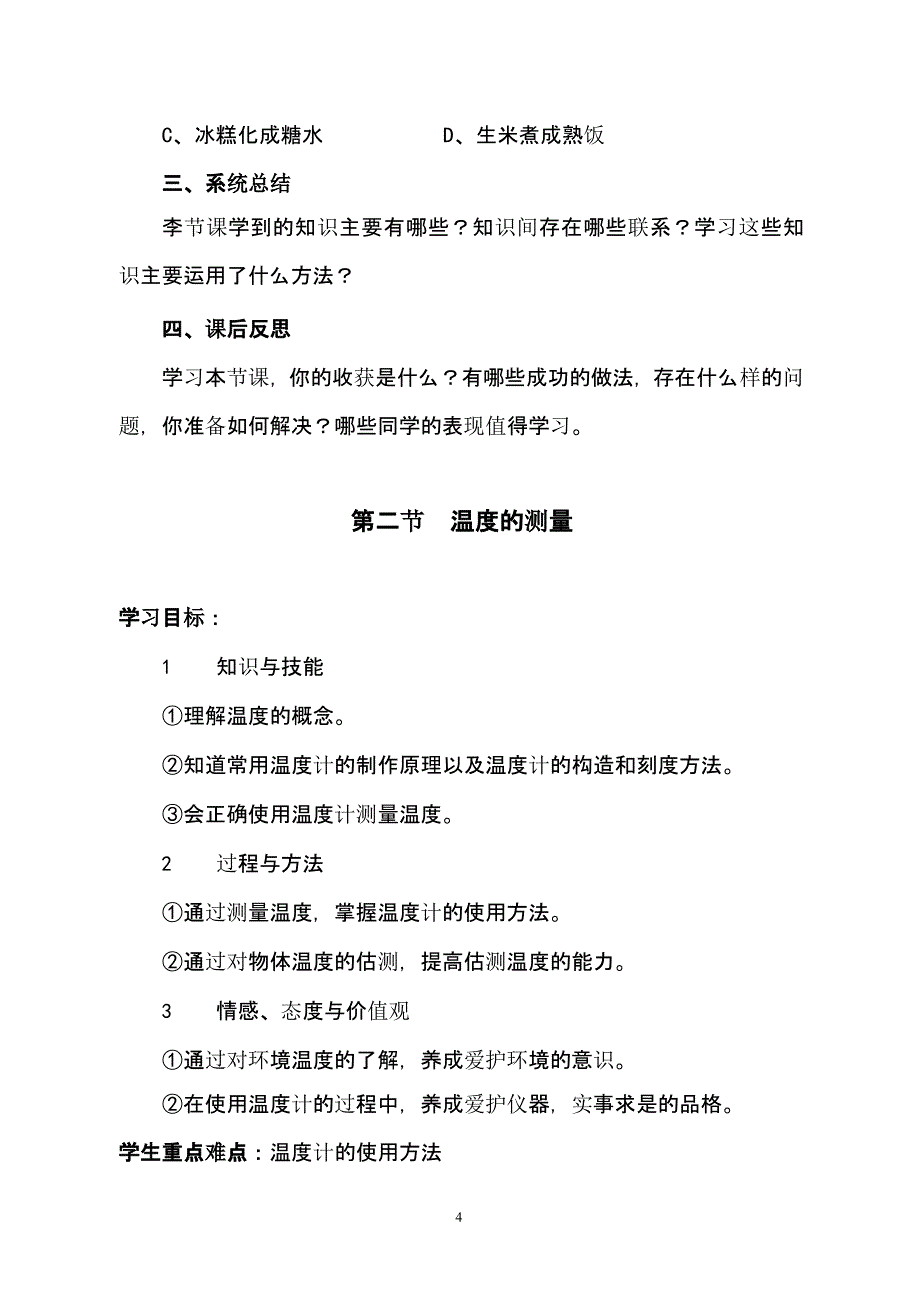 C、冰糕化成糖水　　　　　　D、生米煮成熟饭

三、系统总结

李节课学到的知识主要有哪些？知识间存在哪些联系？学习这些知识主要运用了什么方法？

四、课后反思

学习本节课，你的收获是什么？有哪些成功的做法，存在什么样的问题，你准备如何解决？哪些同学的表现值得学习。

第二节　温度的测量

学习目标：

1　知识与技能

①理解温度的概念。

②知道常用温度计的制作原理以及温度计的构造和刻度方法。

③会正确使用温度计测量温度。

2　过程与方法

①通过测量温度，掌握温度计的使用方法。

②通过对物体温度的估测，提高估测温度的能力。

3　情感、态度与价值观

①通过对环境温度的了解，养成爱护环境的意识。

②在使用温度计的过程中，养成爱护仪器，实事求是的品格。

学生重点难点：温度计的使用方法

4